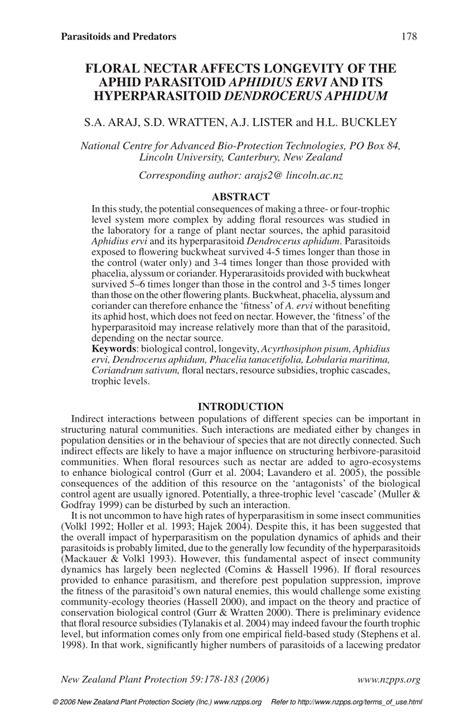 Parasitoids and Predators 178

FLORAL NECTAR AFFECTS LONGEVITY OF THE APHID PARASITOID APHIDIUS ERVI AND ITS HYPERPARASITOID DENDROCERUS APHIDUM

S.A. ARAJ, S.D. WRATTEN, A.J. LISTER and H.L. BUCKLEY

National Centre for Advanced Bio-Protection Technologies, PO Box 84, Lincoln University, Canterbury, New Zealand

Corresponding author: arajs2@ lincoln.ac.nz

ABSTRACT

In this study, the potential consequences of making a three- or four-trophic level system more complex by adding floral resources was studied in the laboratory for a range of plant nectar sources, the aphid parasitoid Aphidius ervi and its hyperparasitoid Dendrocerus aphidum. Parasitoids exposed to flowering buckwheat survived 4-5 times longer than those in the control (water only) and 3-4 times longer than those provided with phacelia, alyssum or coriander. Hyperarasitoids provided with buckwheat survived 5–6 times longer than those in the control and 3-5 times longer than those on the other flowering plants. Buckwheat, phacelia, alyssum and coriander can therefore enhance the 'fitness' of A. ervi without benefiting its aphid host, which does not feed on nectar. However, the 'fitness' of the hyperparasitoid may increase relatively more than that of the parasitoid, depending on the nectar source.

Keywords: biological control, longevity, Acyrthosiphon pisum, Aphidius ervi, Dendrocerus aphidum, Phacelia tanacetifolia, Lobularia maritima, Coriandrum sativum, floral nectars, resource subsidies, trophic cascades, trophic levels.

INTRODUCTION

Indirect interactions between populations of different species can be important in structuring natural communities. Such interactions are mediated either by changes in population densities or in the behaviour of species that are not directly connected. Such indirect effects are likely to have a major influence on structuring herbivore-parasitoid communities. When floral resources such as nectar are added to agro-ecosystems to enhance biological control (Gurr et al. 2004; Lavandero et al. 2005), the possible consequences of the addition of this resource on the 'antagonists' of the biological control agent are usually ignored. Potentially, a three-trophic level 'cascade' (Muller & Godfray 1999) can be disturbed by such an interaction.

It is not uncommon to have high rates of hyperparasitism in some insect communities (Volkl 1992; Holler et al. 1993; Hajek 2004). Despite this, it has been suggested that the overall impact of hyperparasitism on the population dynamics of aphids and their parasitoids is probably limited, due to the generally low fecundity of the hyperparasitoids (Mackauer & Volkl 1993). However, this fundamental aspect of insect community dynamics has largely been neglected (Comins & Hassell 1996). If floral resources provided to enhance parasitism, and therefore pest population suppression, improve the fitness of the parasitoid's own natural enemies, this would challenge some existing community-ecology theories (Hassell 2000), and impact on the theory and practice of conservation biological control (Gurr & Wratten 2000). There is preliminary evidence that floral resource subsidies (Tylanakis et al. 2004) may indeed favour the fourth trophic level, but information comes only from one empirical field-based study (Stephens et al. 1998). In that work, significantly higher numbers of parasitoids of a lacewing predator

New Zealand Plant Protection 59:178-183 (2006) www.nzpps.org

© 2006 New Zealand Plant Protection Society (Inc.) www.nzpps.org Refer to http://www.nzpps.org/terms_of_use.html